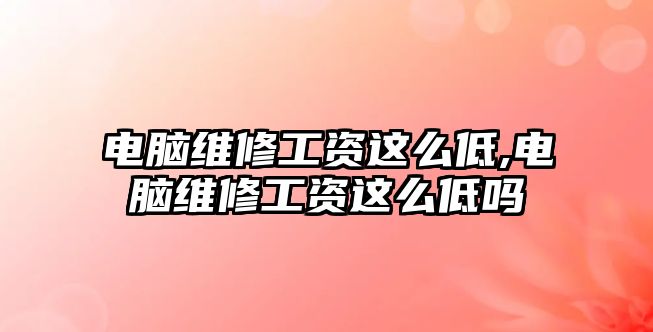 电脑维修工资这么低,电脑维修工资这么低吗